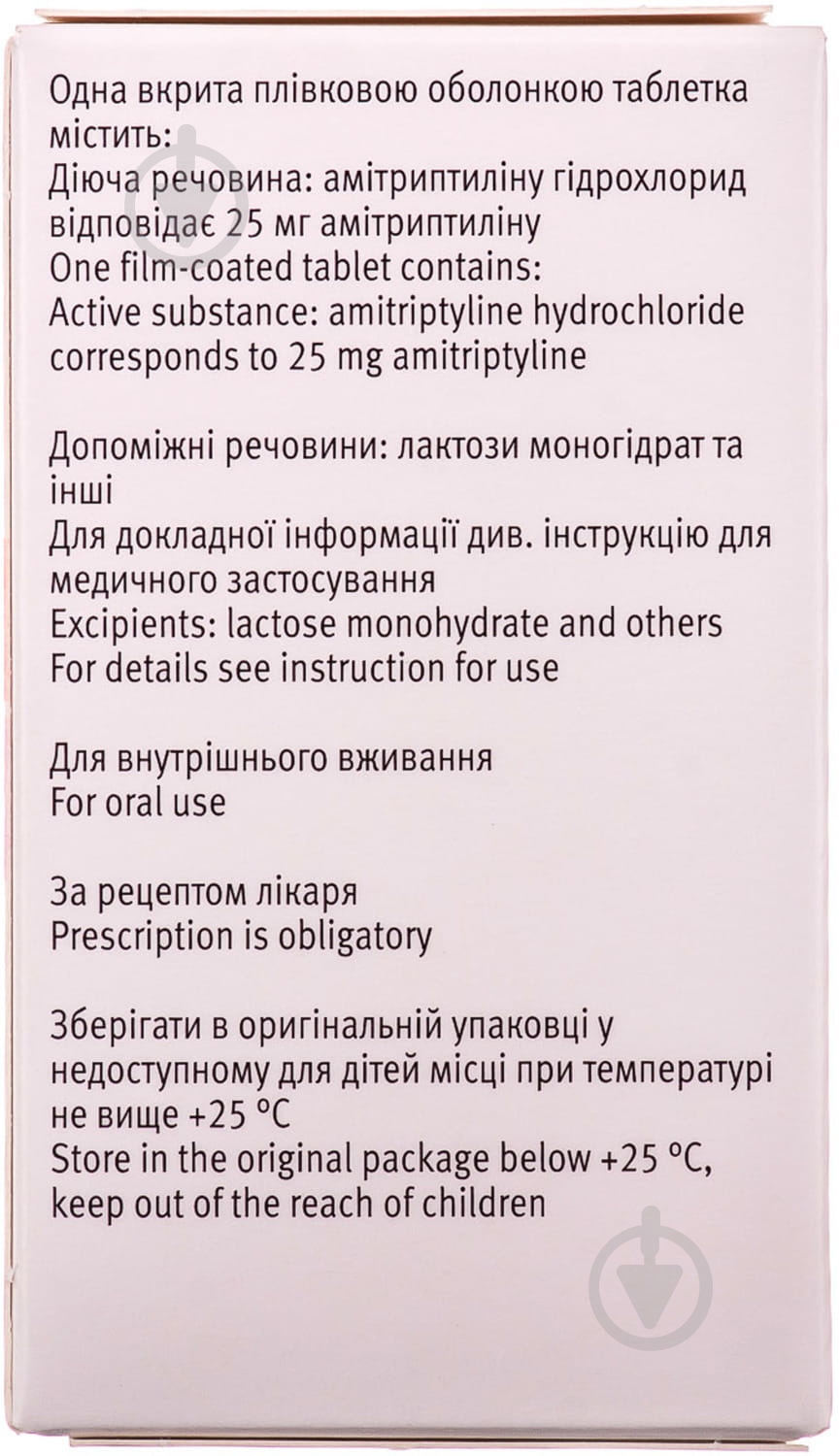 Одна вкрита плівковою оболонкою таблетка містить:
Діюча речовина: амітриптиліну гідрохлорид відповідає 25 мг амітриптиліну
One film-coated tablet contains:
Active substance: amitriptyline hydrochloride corresponds to 25 mg amitriptyline

Допоміжні речовини: лактози моногідрат та інші
Для докладної інформації див. інструкцію для медичного застосування
Excipients: lactose monohydrate and others
For details see instruction for use

Для внутрішнього вживання
For oral use

За рецептом лікаря
Prescription is obligatory

Зберігати в оригінальній упаковці у недоступному для дітей місці при температурі не вище +25 °C
Store in the original package below +25 °C, keep out of the reach of children